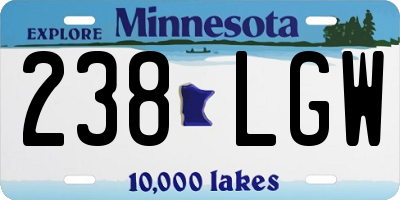 EXPLORE Minnesota

238 LGW

10,000 lakes